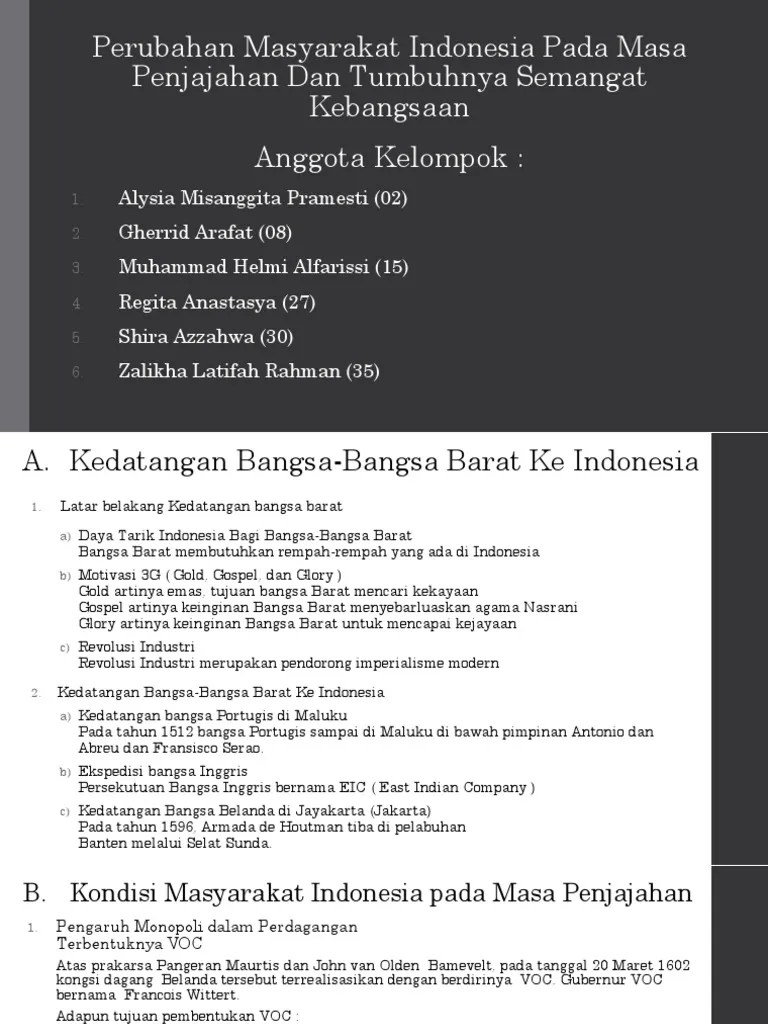 Perubahan Masyarakat Indonesia Pada Masa Penjajahan Dan Tumbuhnya Semangat Kebangsaan

Anggota Kelompok :

1. Alysia Misanggita Pramesti (02)
2. Gherrid Arafat (08)
3. Muhammad Helmi Alfarissi (15)
4. Regita Anastasya (27)
5. Shira Azzahwa (30)
6. Zalikha Latifah Rahman (35)

A. Kedatangan Bangsa-Bangsa Barat Ke Indonesia

1. Latar belakang Kedatangan bangsa barat

a) Daya Tarik Indonesia Bagi Bangsa-Bangsa Barat
Bangsa Barat membutuhkan rempah-rempah yang ada di Indonesia

b) Motivasi 3G ( Gold, Gospel, dan Glory )
Gold artinya emas, tujuan bangsa Barat mencari kekayaan
Gospel artinya keinginan Bangsa Barat menyebarluaskan agama Nasrani
Glory artinya keinginan Bangsa Barat untuk mencapai kejayaan

c) Revolusi Industri
Revolusi Industri merupakan pendorong imperialisme modern

2. Kedatangan Bangsa-Bangsa Barat Ke Indonesia

a) Kedatangan bangsa Portugis di Maluku
Pada tahun 1512 bangsa Portugis sampai di Maluku di bawah pimpinan Antonio dan Abreu dan Fransisco Serao.

b) Ekspedisi bangsa Inggris
Persekutuan Bangsa Inggris bernama EIC ( East Indian Company )

c) Kedatangan Bangsa Belanda di Jayakarta (Jakarta)
Pada tahun 1596, Armada de Houtman tiba di pelabuhan Banten melalui Selat Sunda.

B. Kondisi Masyarakat Indonesia pada Masa Penjajahan

1. Pengaruh Monopoli dalam Perdagangan
Terbentuknya VOC

Atas prakarsa Pangeran Maurtis dan John van Olden Bamevelt, pada tanggal 20 Maret 1602 kongsi dagang Belanda tersebut terrealisasikan dengan berdirinya VOC. Gubernur VOC bernama Francois Wittert.

Adapun tujuan pembentukan VOC :